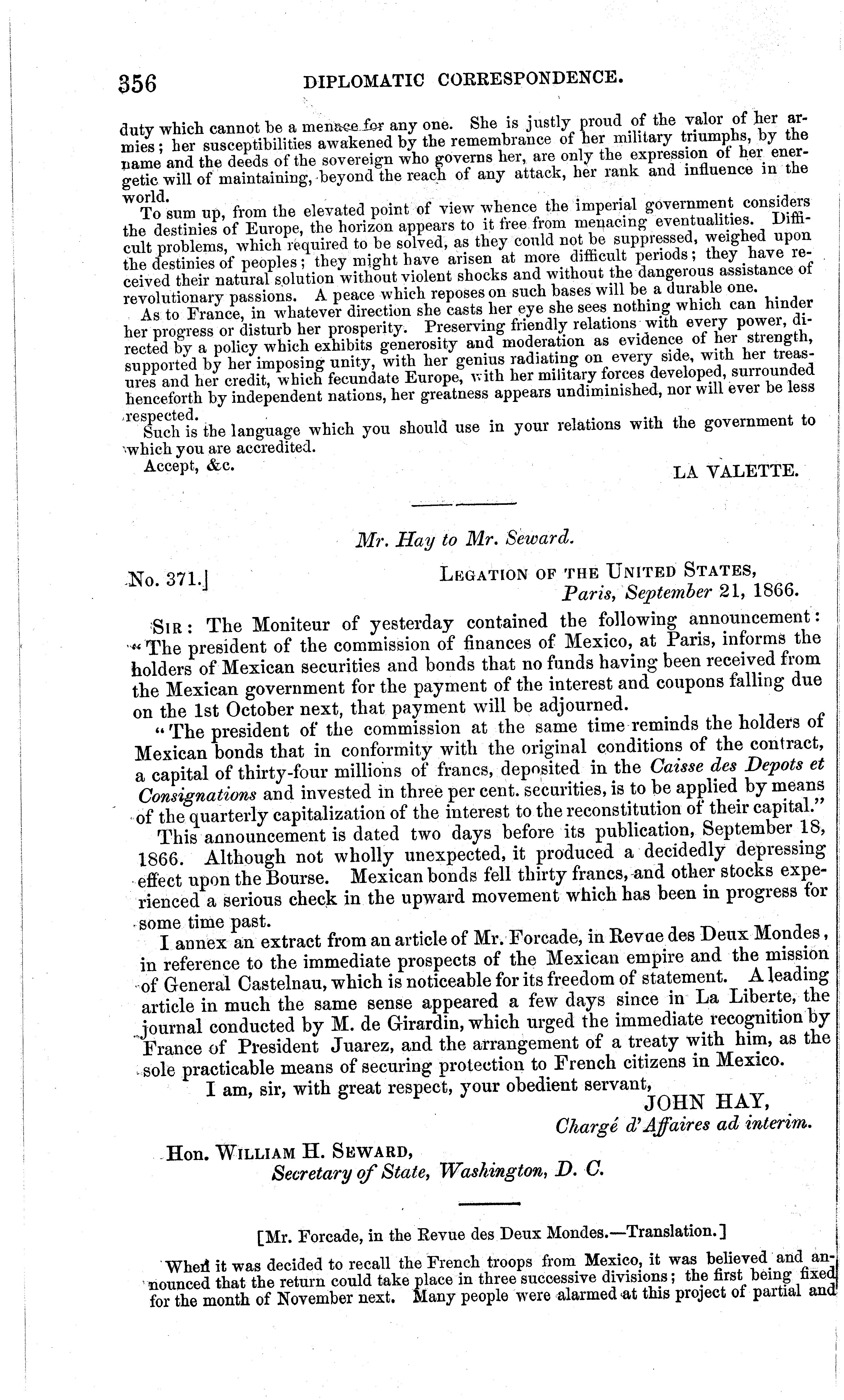 356 DIPLOMATIC CORRESPONDENCE.

duty which cannot be a menace for any one. She is justly proud of the valor of her armies; her susceptibilities awakened by the remembrance of her military triumphs, by the name and the deeds of the sovereign who governs her, are only the expression of her energetic will of maintaining, beyond the reach of any attack, her rank and influence in the world.

To sum up, from the elevated point of view whence the imperial government considers the destinies of Europe, the horizon appears to it free from menacing eventualities. Difficult problems, which required to be solved, as they could not be suppressed, weighed upon the destinies of peoples; they might have arisen at more difficult periods; they have received their natural solution without violent shocks and without the dangerous assistance of revolutionary passions. A peace which reposes on such bases will be a durable one.

As to France, in whatever direction she casts her eye she sees nothing which can hinder her progress or disturb her prosperity. Preserving friendly relations with every power, directed by a policy which exhibits generosity and moderation as evidence of her strength, supported by her imposing unity, with her genius radiating on every side, with her treasures and her credit, which fecundate Europe, with her military forces developed, surrounded henceforth by independent nations, her greatness appears undiminished, nor will ever be less respected.

Such is the language which you should use in your relations with the government to which you are accredited.

Accept, &c.

LA VALETTE.

Mr. Hay to Mr. Seward.

No. 371.]

LEGATION OF THE UNITED STATES,
Paris, September 21, 1866.

SIR: The Moniteur of yesterday contained the following announcement: "The president of the commission of finances of Mexico, at Paris, informs the holders of Mexican securities and bonds that no funds having been received from the Mexican government for the payment of the interest and coupons falling due on the 1st October next, that payment will be adjourned.

"The president of the commission at the same time reminds the holders of Mexican bonds that in conformity with the original conditions of the contract, a capital of thirty-four millions of francs, deposited in the Caisse des Depots et Consignations and invested in three per cent. securities, is to be applied by means of the quarterly capitalization of the interest to the reconstitution of their capital."

This announcement is dated two days before its publication, September 18, 1866. Although not wholly unexpected, it produced a decidedly depressing effect upon the Bourse. Mexican bonds fell thirty francs, and other stocks experienced a serious check in the upward movement which has been in progress for some time past.

I annex an extract from an article of Mr. Forcade, in Revue des Deux Mondes, in reference to the immediate prospects of the Mexican empire and the mission of General Castelnau, which is noticeable for its freedom of statement. A leading article in much the same sense appeared a few days since in La Liberte, the journal conducted by M. de Girardin, which urged the immediate recognition by France of President Juarez, and the arrangement of a treaty with him, as the sole practicable means of securing protection to French citizens in Mexico.

I am, sir, with great respect, your obedient servant,

JOHN HAY,
Chargé d'Affaires ad interim.

Hon. WILLIAM H. SEWARD,
Secretary of State, Washington, D. C.

[Mr. Forcade, in the Revue des Deux Mondes.—Translation.]

When it was decided to recall the French troops from Mexico, it was believed and announced that the return could take place in three successive divisions; the first being fixed for the month of November next. Many people were alarmed at this project of partial and